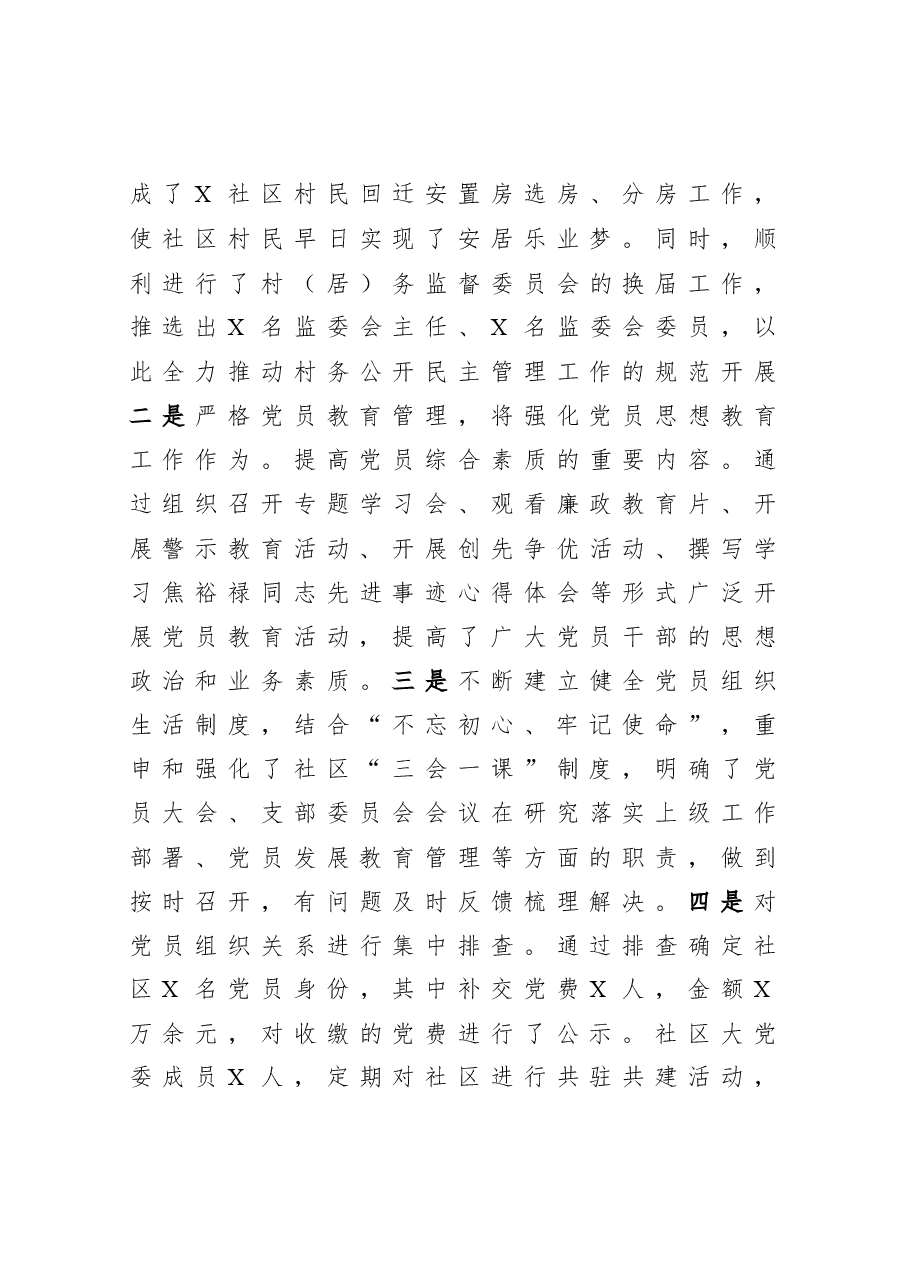 成了X社区村民回迁安置房选房、分房工作，使社区村民早日实现了安居乐业梦。同时，顺利进行了村（居）务监督委员会的换届工作，推选出X名监委会主任、X名监委会委员，以此全力推动村务公开民主管理工作的规范开展二是严格党员教育管理，将强化党员思想教育工作作为。提高党员综合素质的重要内容。通过组织召开专题学习会、观看廉政教育片、开展警示教育活动、开展创先争优活动、撰写学习焦裕禄同志先进事迹心得体会等形式广泛开展党员教育活动，提高了广大党员干部的思想政治和业务素质。三是不断建立健全党员组织生活制度，结合“不忘初心、牢记使命”，重申和强化了社区“三会一课”制度，明确了党员大会、支部委员会会议在研究落实上级工作部署、党员发展教育管理等方面的职责，做到按时召开，有问题及时反馈梳理解决。四是对党员组织关系进行集中排查。通过排查确定社区X名党员身份，其中补交党费X人，金额X万余元，对收缴的党费进行了公示。社区大党委成员X人，定期对社区进行共驻共建活动，